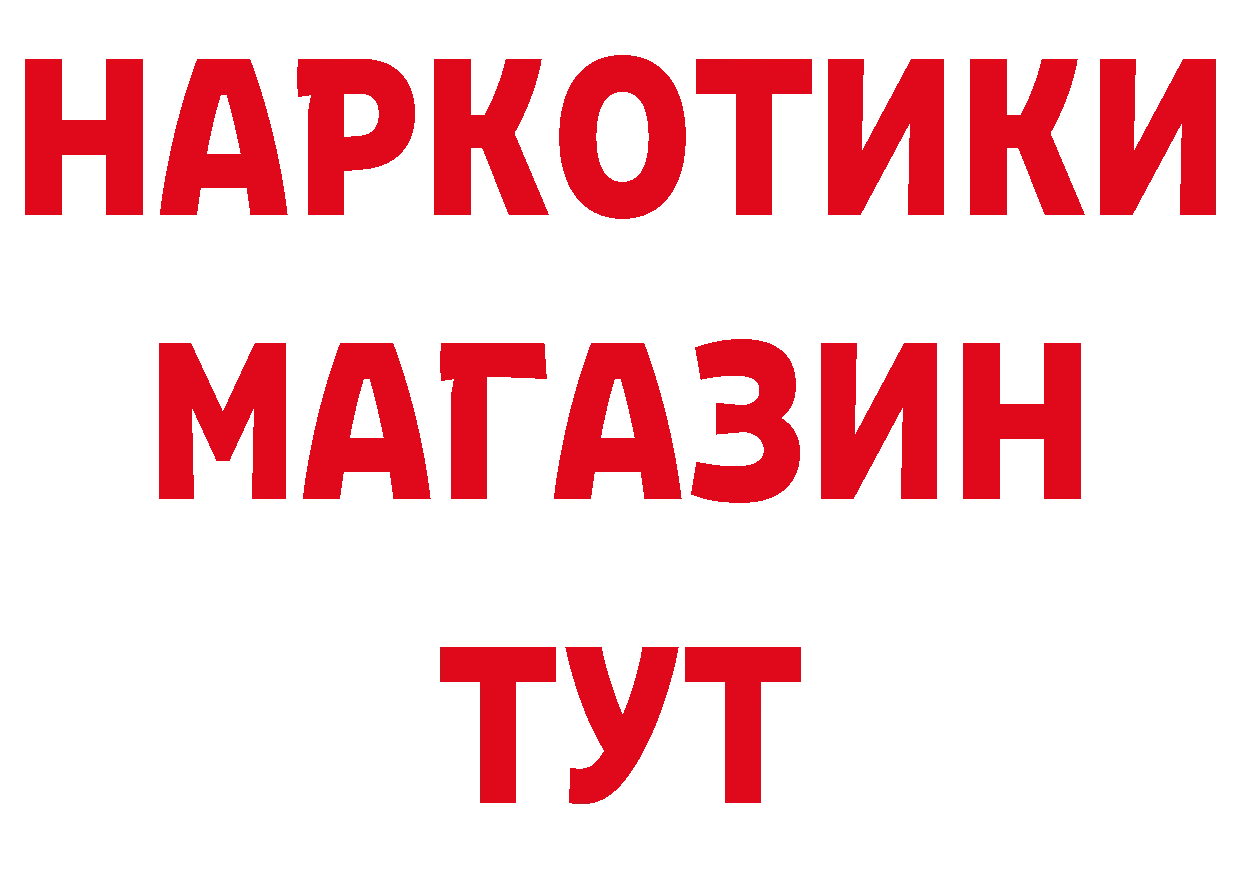 НАРКОТИКИ
МАГАЗИН
ТУТ